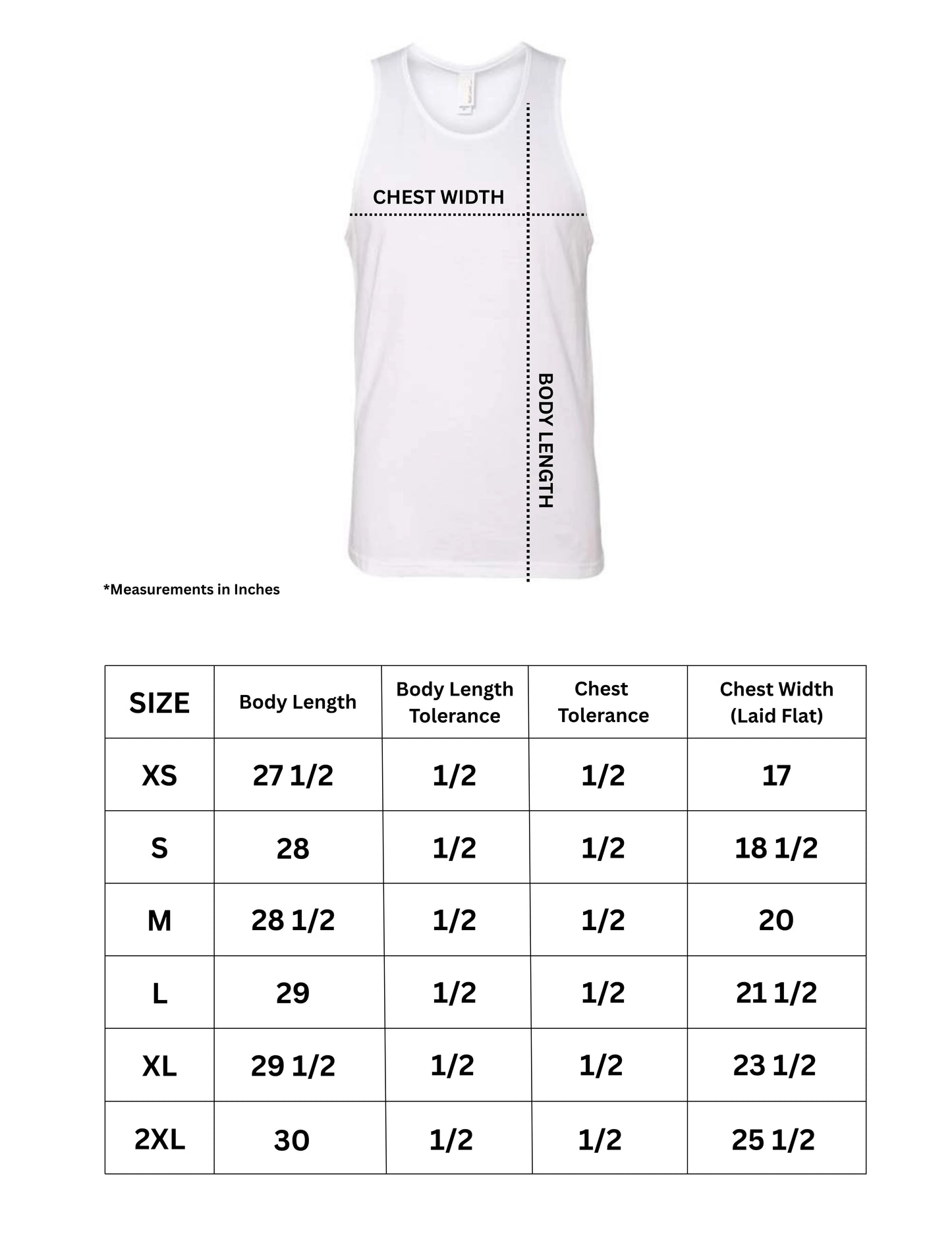 CHEST WIDTH

BODY LENGTH

*Measurements in Inches

| SIZE | Body Length | Body Length Tolerance | Chest Tolerance | Chest Width (Laid Flat) |
|---|---|---|---|---|
| XS | 27 1/2 | 1/2 | 1/2 | 17 |
| S | 28 | 1/2 | 1/2 | 18 1/2 |
| M | 28 1/2 | 1/2 | 1/2 | 20 |
| L | 29 | 1/2 | 1/2 | 21 1/2 |
| XL | 29 1/2 | 1/2 | 1/2 | 23 1/2 |
| 2XL | 30 | 1/2 | 1/2 | 25 1/2 |